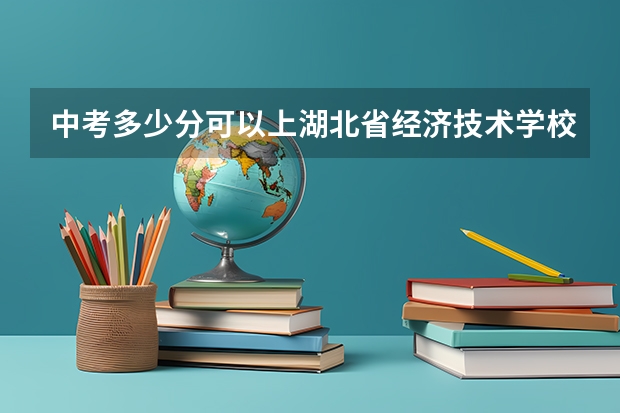 中考多少分可以上湖北省经济技术学校